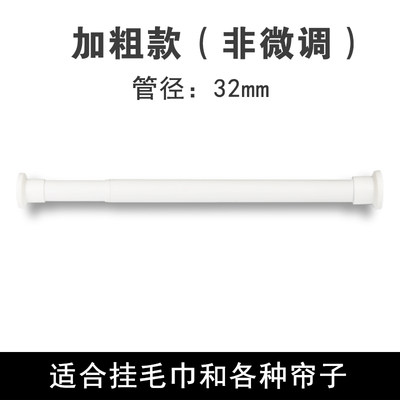 加粗款（非微调）

管径：32mm

适合挂毛巾和各种帘子